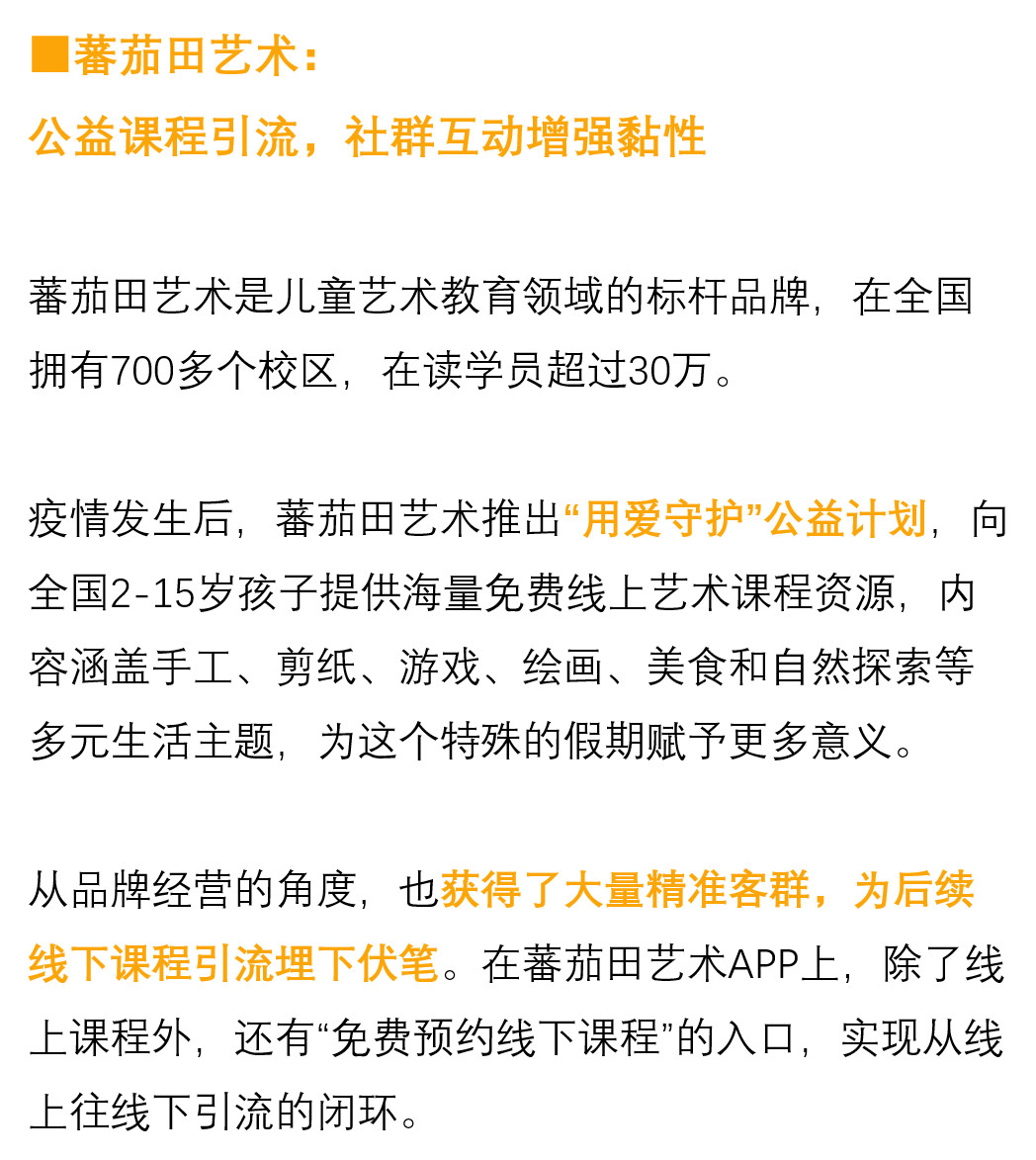 ■蕃茄田艺术：
公益课程引流，社群互动增强黏性

蕃茄田艺术是儿童艺术教育领域的标杆品牌，在全国拥有700多个校区，在读学员超过30万。

疫情发生后，蕃茄田艺术推出“用爱守护”公益计划，向全国2-15岁孩子提供海量免费线上艺术课程资源，内容涵盖手工、剪纸、游戏、绘画、美食和自然探索等多元生活主题，为这个特殊的假期赋予更多意义。

从品牌经营的角度，也获得了大量精准客群，为后续线下课程引流埋下伏笔。在蕃茄田艺术APP上，除了线上课程外，还有“免费预约线下课程”的入口，实现从线上往线下引流的闭环。